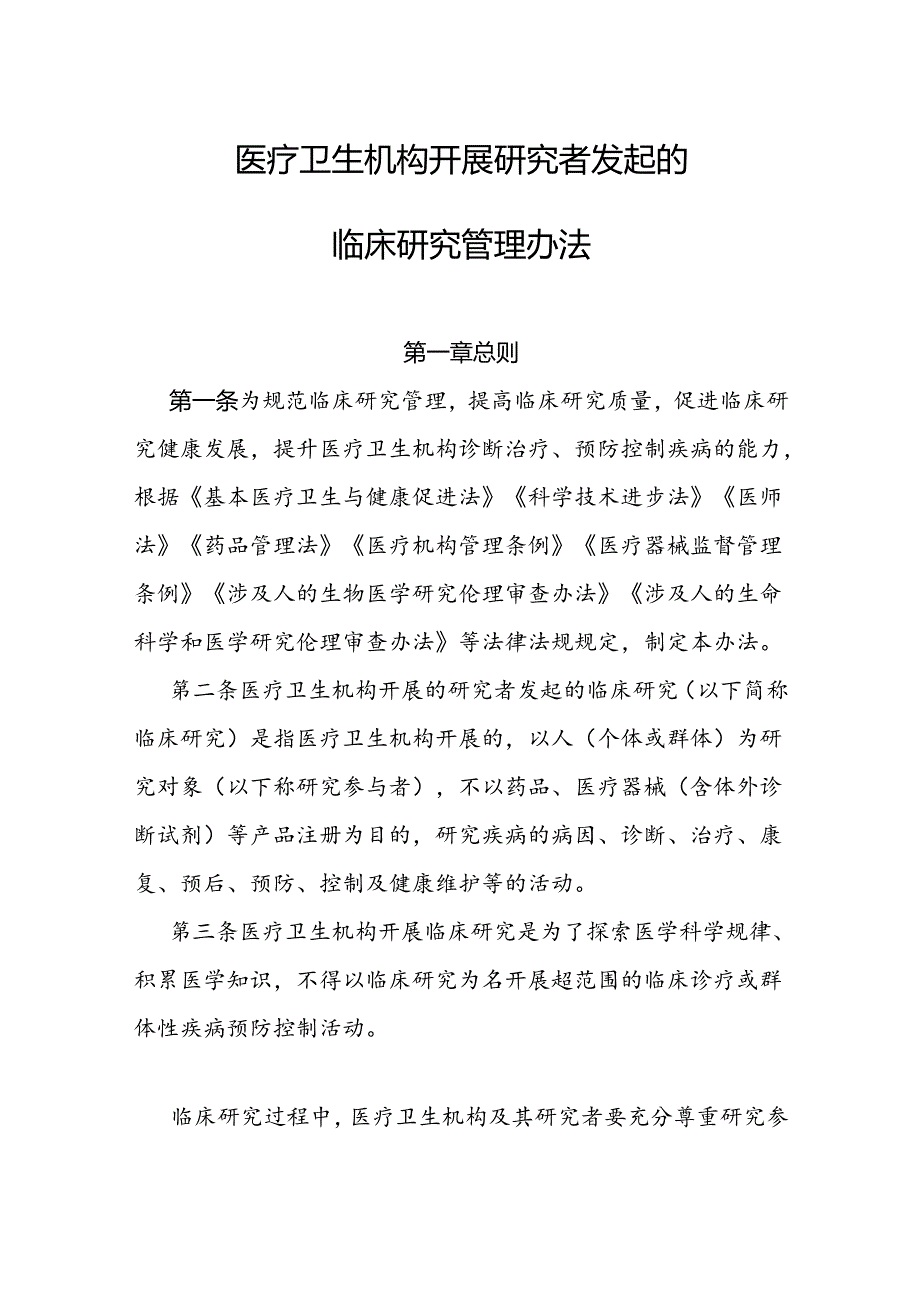 医疗卫生机构开展研究者发起的

临床研究管理办法

第一章总则

第一条为规范临床研究管理，提高临床研究质量，促进临床研究健康发展，提升医疗卫生机构诊断治疗、预防控制疾病的能力，根据《基本医疗卫生与健康促进法》《科学技术进步法》《医师法》《药品管理法》《医疗机构管理条例》《医疗器械监督管理条例》《涉及人的生物医学研究伦理审查办法》《涉及人的生命科学和医学研究伦理审查办法》等法律法规规定，制定本办法。

第二条医疗卫生机构开展的研究者发起的临床研究（以下简称临床研究）是指医疗卫生机构开展的，以人（个体或群体）为研究对象（以下称研究参与者），不以药品、医疗器械（含体外诊断试剂）等产品注册为目的，研究疾病的病因、诊断、治疗、康复、预后、预防、控制及健康维护等的活动。

第三条医疗卫生机构开展临床研究是为了探索医学科学规律、积累医学知识，不得以临床研究为名开展超范围的临床诊疗或群体性疾病预防控制活动。

临床研究过程中，医疗卫生机构及其研究者要充分尊重研究参